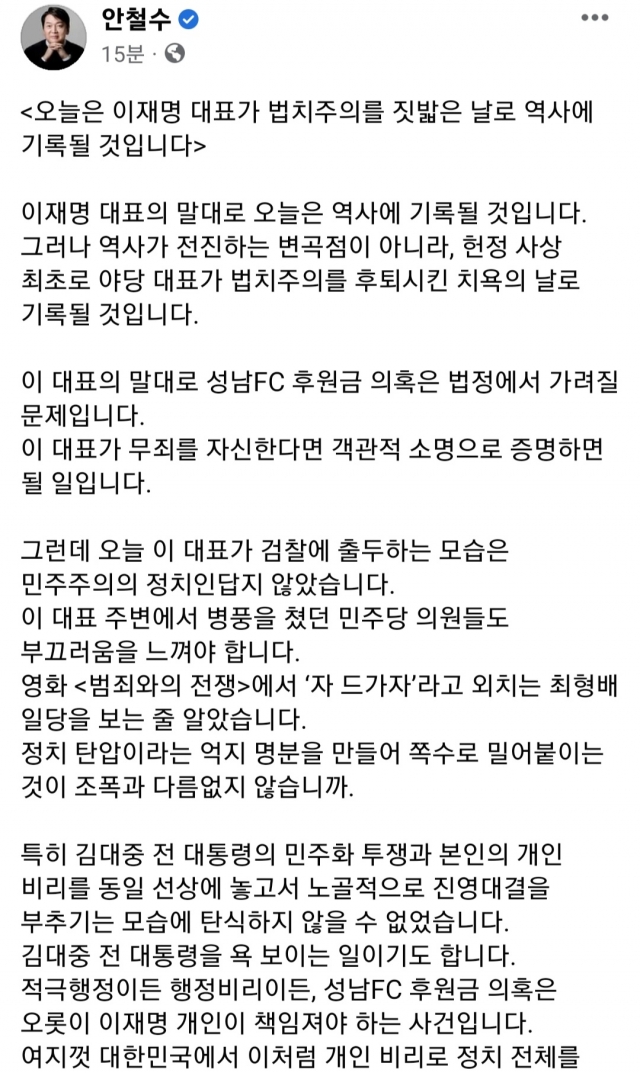 안철수
15분 ·

<오늘은 이재명 대표가 법치주의를 짓밟은 날로 역사에 기록될 것입니다>

이재명 대표의 말대로 오늘은 역사에 기록될 것입니다. 그러나 역사가 전진하는 변곡점이 아니라, 헌정 사상 최초로 야당 대표가 법치주의를 후퇴시킨 치욕의 날로 기록될 것입니다.

이 대표의 말대로 성남FC 후원금 의혹은 법정에서 가려질 문제입니다.
이 대표가 무죄를 자신한다면 객관적 소명으로 증명하면 될 일입니다.

그런데 오늘 이 대표가 검찰에 출두하는 모습은 민주주의의 정치인답지 않았습니다.
이 대표 주변에서 병풍을 쳤던 민주당 의원들도 부끄러움을 느껴야 합니다.
영화 <범죄와의 전쟁>에서 '자 드가자'라고 외치는 최형배 일당을 보는 줄 알았습니다.
정치 탄압이라는 억지 명분을 만들어 쪽수로 밀어붙이는 것이 조폭과 다름없지 않습니까.

특히 김대중 전 대통령의 민주화 투쟁과 본인의 개인 비리를 동일 선상에 놓고서 노골적으로 진영대결을 부추기는 모습에 탄식하지 않을 수 없었습니다.
김대중 전 대통령을 욕 보이는 일이기도 합니다.
적극행정이든 행정비리이든, 성남FC 후원금 의혹은 오롯이 이재명 개인이 책임져야 하는 사건입니다.
여지껏 대한민국에서 이처럼 개인 비리로 정치 전체를